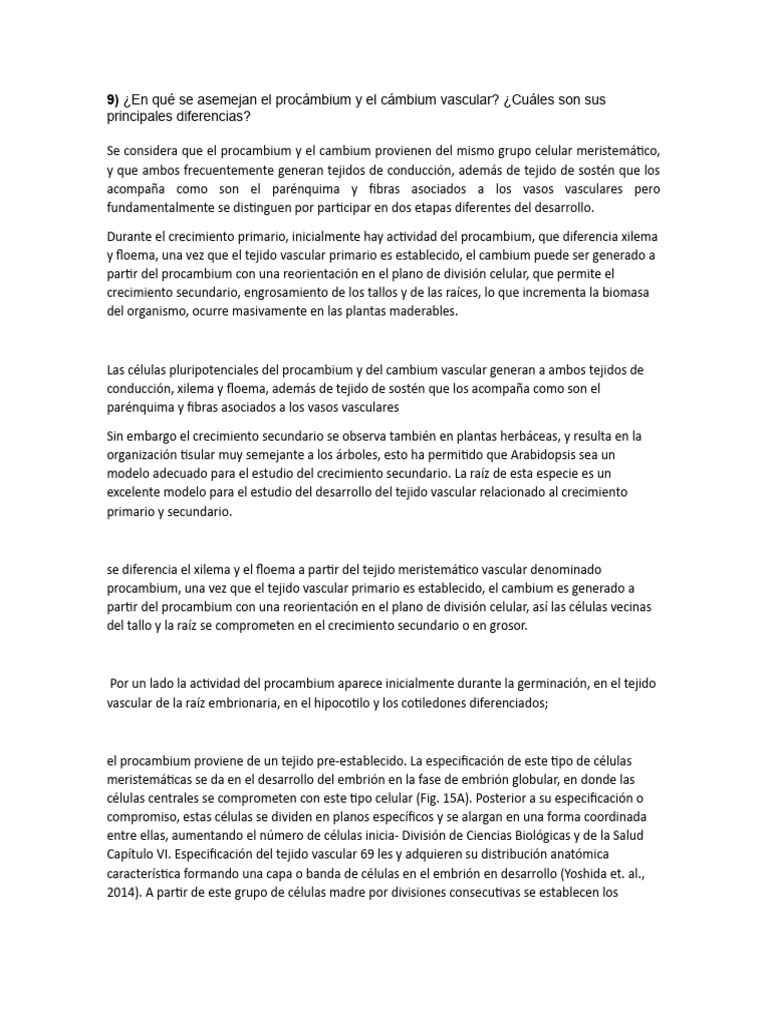 9) ¿En qué se asemejan el procámbium y el cámbium vascular? ¿Cuáles son sus principales diferencias?

Se considera que el procambium y el cambium provienen del mismo grupo celular meristemático, y que ambos frecuentemente generan tejidos de conducción, además de tejido de sostén que los acompaña como son el parénquima y fibras asociados a los vasos vasculares pero fundamentalmente se distinguen por participar en dos etapas diferentes del desarrollo.

Durante el crecimiento primario, inicialmente hay actividad del procambium, que diferencia xilema y floema, una vez que el tejido vascular primario es establecido, el cambium puede ser generado a partir del procambium con una reorientación en el plano de división celular, que permite el crecimiento secundario, engrosamiento de los tallos y de las raíces, lo que incrementa la biomasa del organismo, ocurre masivamente en las plantas maderables.

Las células pluripotenciales del procambium y del cambium vascular generan a ambos tejidos de conducción, xilema y floema, además de tejido de sostén que los acompaña como son el parénquima y fibras asociados a los vasos vasculares

Sin embargo el crecimiento secundario se observa también en plantas herbáceas, y resulta en la organización tisular muy semejante a los árboles, esto ha permitido que Arabidopsis sea un modelo adecuado para el estudio del crecimiento secundario. La raíz de esta especie es un excelente modelo para el estudio del desarrollo del tejido vascular relacionado al crecimiento primario y secundario.

se diferencia el xilema y el floema a partir del tejido meristemático vascular denominado procambium, una vez que el tejido vascular primario es establecido, el cambium es generado a partir del procambium con una reorientación en el plano de división celular, así las células vecinas del tallo y la raíz se comprometen en el crecimiento secundario o en grosor.

Por un lado la actividad del procambium aparece inicialmente durante la germinación, en el tejido vascular de la raíz embrionaria, en el hipocotilo y los cotiledones diferenciados;

el procambium proviene de un tejido pre-establecido. La especificación de este tipo de células meristemáticas se da en el desarrollo del embrión en la fase de embrión globular, en donde las células centrales se comprometen con este tipo celular (Fig. 15A). Posterior a su especificación o compromiso, estas células se dividen en planos específicos y se alargan en una forma coordinada entre ellas, aumentando el número de células inicia- División de Ciencias Biológicas y de la Salud Capítulo VI. Especificación del tejido vascular 69 les y adquieren su distribución anatómica característica formando una capa o banda de células en el embrión en desarrollo (Yoshida et. al., 2014). A partir de este grupo de células madre por divisiones consecutivas se establecen los